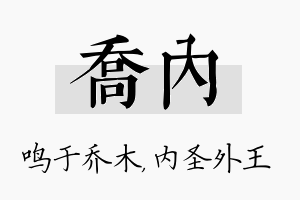 喬內

鸣于乔木，内圣外王